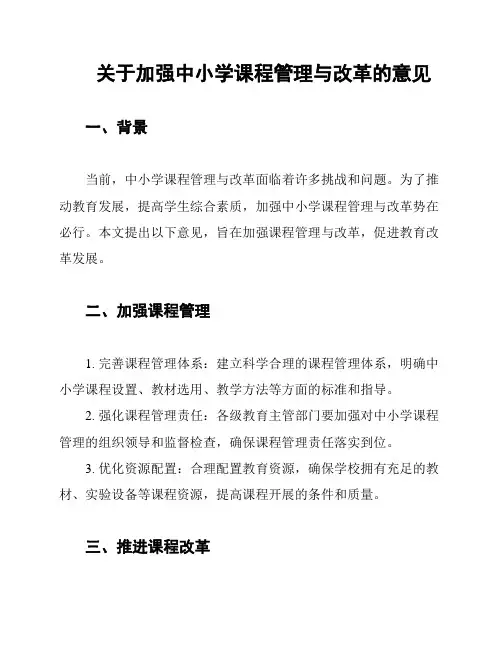 关于加强中小学课程管理与改革的意见

一、背景

当前，中小学课程管理与改革面临着许多挑战和问题。为了推动教育发展，提高学生综合素质，加强中小学课程管理与改革势在必行。本文提出以下意见，旨在加强课程管理与改革，促进教育改革发展。

二、加强课程管理

1. 完善课程管理体系：建立科学合理的课程管理体系，明确中小学课程设置、教材选用、教学方法等方面的标准和指导。

2. 强化课程管理责任：各级教育主管部门要加强对中小学课程管理的组织领导和监督检查，确保课程管理责任落实到位。

3. 优化资源配置：合理配置教育资源，确保学校拥有充足的教材、实验设备等课程资源，提高课程开展的条件和质量。

三、推进课程改革